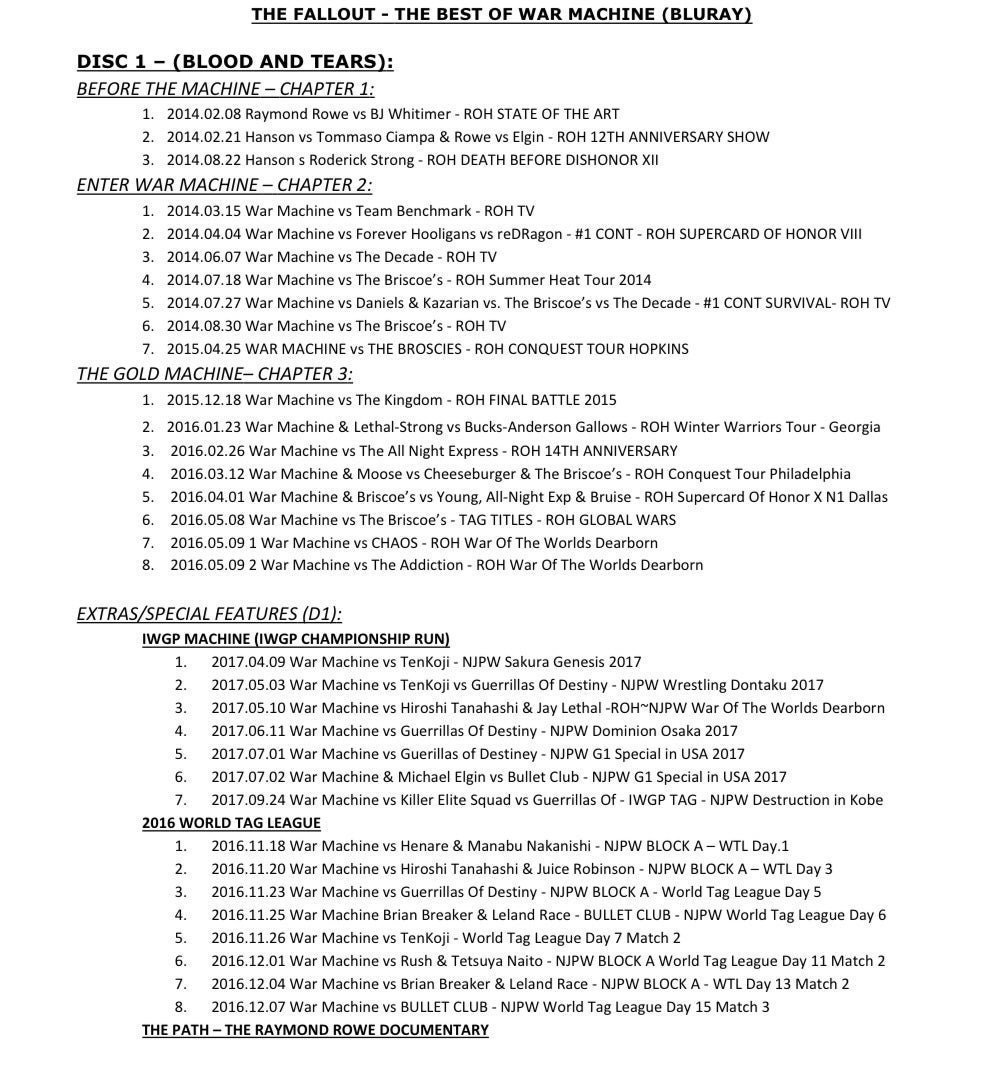 THE FALLOUT - THE BEST OF WAR MACHINE (BLURAY)

DISC 1 – (BLOOD AND TEARS):

BEFORE THE MACHINE – CHAPTER 1:

1. 2014.02.08 Raymond Rowe vs BJ Whitimer - ROH STATE OF THE ART
2. 2014.02.21 Hanson vs Tommaso Ciampa & Rowe vs Elgin - ROH 12TH ANNIVERSARY SHOW
3. 2014.08.22 Hanson s Roderick Strong - ROH DEATH BEFORE DISHONOR XII

ENTER WAR MACHINE – CHAPTER 2:

1. 2014.03.15 War Machine vs Team Benchmark - ROH TV
2. 2014.04.04 War Machine vs Forever Hooligans vs reDRagon - #1 CONT - ROH SUPERCARD OF HONOR VIII
3. 2014.06.07 War Machine vs The Decade - ROH TV
4. 2014.07.18 War Machine vs The Briscoe's - ROH Summer Heat Tour 2014
5. 2014.07.27 War Machine vs Daniels & Kazarian vs. The Briscoe's vs The Decade - #1 CONT SURVIVAL- ROH TV
6. 2014.08.30 War Machine vs The Briscoe's - ROH TV
7. 2015.04.25 WAR MACHINE vs THE BROSCIES - ROH CONQUEST TOUR HOPKINS

THE GOLD MACHINE– CHAPTER 3:

1. 2015.12.18 War Machine vs The Kingdom - ROH FINAL BATTLE 2015
2. 2016.01.23 War Machine & Lethal-Strong vs Bucks-Anderson Gallows - ROH Winter Warriors Tour - Georgia
3. 2016.02.26 War Machine vs The All Night Express - ROH 14TH ANNIVERSARY
4. 2016.03.12 War Machine & Moose vs Cheeseburger & The Briscoe's - ROH Conquest Tour Philadelphia
5. 2016.04.01 War Machine & Briscoe's vs Young, All-Night Exp & Bruise - ROH Supercard Of Honor X N1 Dallas
6. 2016.05.08 War Machine vs The Briscoe's - TAG TITLES - ROH GLOBAL WARS
7. 2016.05.09 1 War Machine vs CHAOS - ROH War Of The Worlds Dearborn
8. 2016.05.09 2 War Machine vs The Addiction - ROH War Of The Worlds Dearborn

EXTRAS/SPECIAL FEATURES (D1):

IWGP MACHINE (IWGP CHAMPIONSHIP RUN)

1. 2017.04.09 War Machine vs TenKoji - NJPW Sakura Genesis 2017
2. 2017.05.03 War Machine vs TenKoji vs Guerrillas Of Destiny - NJPW Wrestling Dontaku 2017
3. 2017.05.10 War Machine vs Hiroshi Tanahashi & Jay Lethal -ROH~NJPW War Of The Worlds Dearborn
4. 2017.06.11 War Machine vs Guerrillas Of Destiny - NJPW Dominion Osaka 2017
5. 2017.07.01 War Machine vs Guerillas of Destiney - NJPW G1 Special in USA 2017
6. 2017.07.02 War Machine & Michael Elgin vs Bullet Club - NJPW G1 Special in USA 2017
7. 2017.09.24 War Machine vs Killer Elite Squad vs Guerrillas Of - IWGP TAG - NJPW Destruction in Kobe

2016 WORLD TAG LEAGUE

1. 2016.11.18 War Machine vs Henare & Manabu Nakanishi - NJPW BLOCK A – WTL Day.1
2. 2016.11.20 War Machine vs Hiroshi Tanahashi & Juice Robinson - NJPW BLOCK A – WTL Day 3
3. 2016.11.23 War Machine vs Guerrillas Of Destiny - NJPW BLOCK A - World Tag League Day 5
4. 2016.11.25 War Machine Brian Breaker & Leland Race - BULLET CLUB - NJPW World Tag League Day 6
5. 2016.11.26 War Machine vs TenKoji - World Tag League Day 7 Match 2
6. 2016.12.01 War Machine vs Rush & Tetsuya Naito - NJPW BLOCK A World Tag League Day 11 Match 2
7. 2016.12.04 War Machine vs Brian Breaker & Leland Race - NJPW BLOCK A - WTL Day 13 Match 2
8. 2016.12.07 War Machine vs BULLET CLUB - NJPW World Tag League Day 15 Match 3

THE PATH – THE RAYMOND ROWE DOCUMENTARY